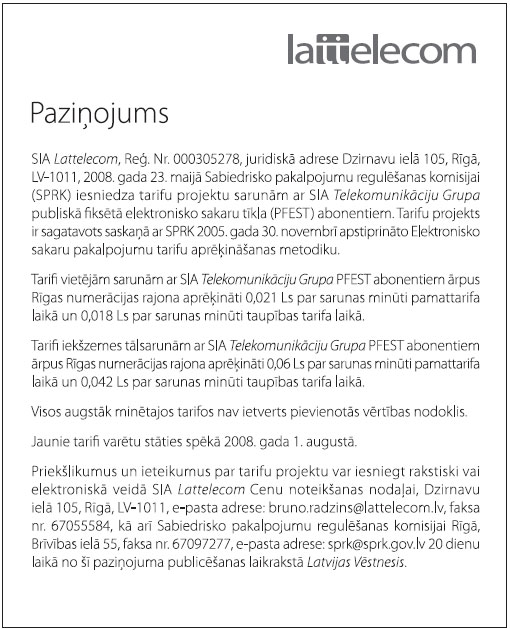 lattelecom

Paziņojums

SIA Lattelecom, Reģ. Nr. 000305278, juridiskā adrese Dzirnavu ielā 105, Rīgā, LV-1011, 2008. gada 23. maijā Sabiedrisko pakalpojumu regulēšanas komisijai (SPRK) iesniedza tarifu projektu sarunām ar SIA Telekomunikāciju Grupa publiskā fiksētā elektronisko sakaru tīkla (PFEST) abonentiem. Tarifu projekts ir sagatavots saskaņā ar SPRK 2005. gada 30. novembrī apstiprināto Elektronisko sakaru pakalpojumu tarifu aprēķināšanas metodiku.

Tarifi vietējām sarunām ar SIA Telekomunikāciju Grupa PFEST abonentiem ārpus Rīgas numerācijas rajona aprēķināti 0,021 Ls par sarunas minūti pamattarifa laikā un 0,018 Ls par sarunas minūti taupības tarifa laikā.

Tarifi iekšzemes tālsarunām ar SIA Telekomunikāciju Grupa PFEST abonentiem ārpus Rīgas numerācijas rajona aprēķināti 0,06 Ls par sarunas minūti pamattarifa laikā un 0,042 Ls par sarunas minūti taupības tarifa laikā.

Visos augstāk minētajos tarifos nav ietverts pievienotās vērtības nodoklis.

Jaunie tarifi varētu stāties spēkā 2008. gada 1. augustā.

Priekšlikumus un ieteikumus par tarifu projektu var iesniegt rakstiski vai elektroniskā veidā SIA Lattelecom Cenu noteikšanas nodaļai, Dzirnavu ielā 105, Rīgā, LV-1011, e-pasta adrese: bruno.radzins@lattelecom.lv, faksa nr. 67055584, kā arī Sabiedrisko pakalpojumu regulēšanas komisijai Rīgā, Brīvības ielā 55, faksa nr. 67097277, e-pasta adrese: sprk@sprk.gov.lv 20 dienu laikā no šī paziņojuma publicēšanas laikrakstā Latvijas Vēstnesis.